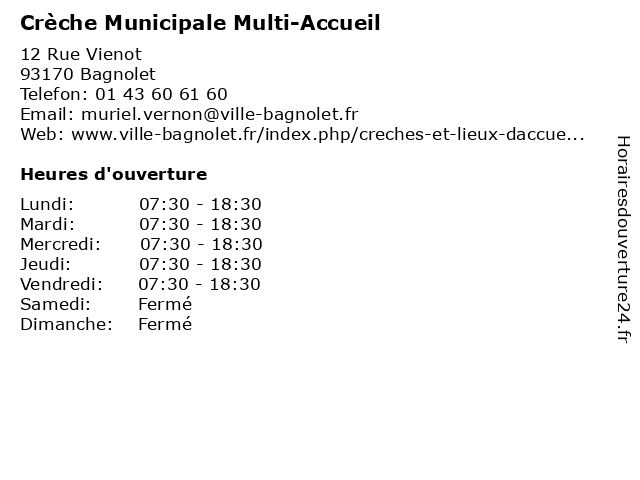 Crèche Municipale Multi-Accueil

12 Rue Vienot
93170 Bagnolet
Telefon: 01 43 60 61 60
Email: muriel.vernon@ville-bagnolet.fr
Web: www.ville-bagnolet.fr/index.php/creches-et-lieux-daccue...

Heures d'ouverture

| | |
|---|---|
| Lundi: | 07:30 - 18:30 |
| Mardi: | 07:30 - 18:30 |
| Mercredi: | 07:30 - 18:30 |
| Jeudi: | 07:30 - 18:30 |
| Vendredi: | 07:30 - 18:30 |
| Samedi: | Fermé |
| Dimanche: | Fermé |

Horairesdouverture24.fr